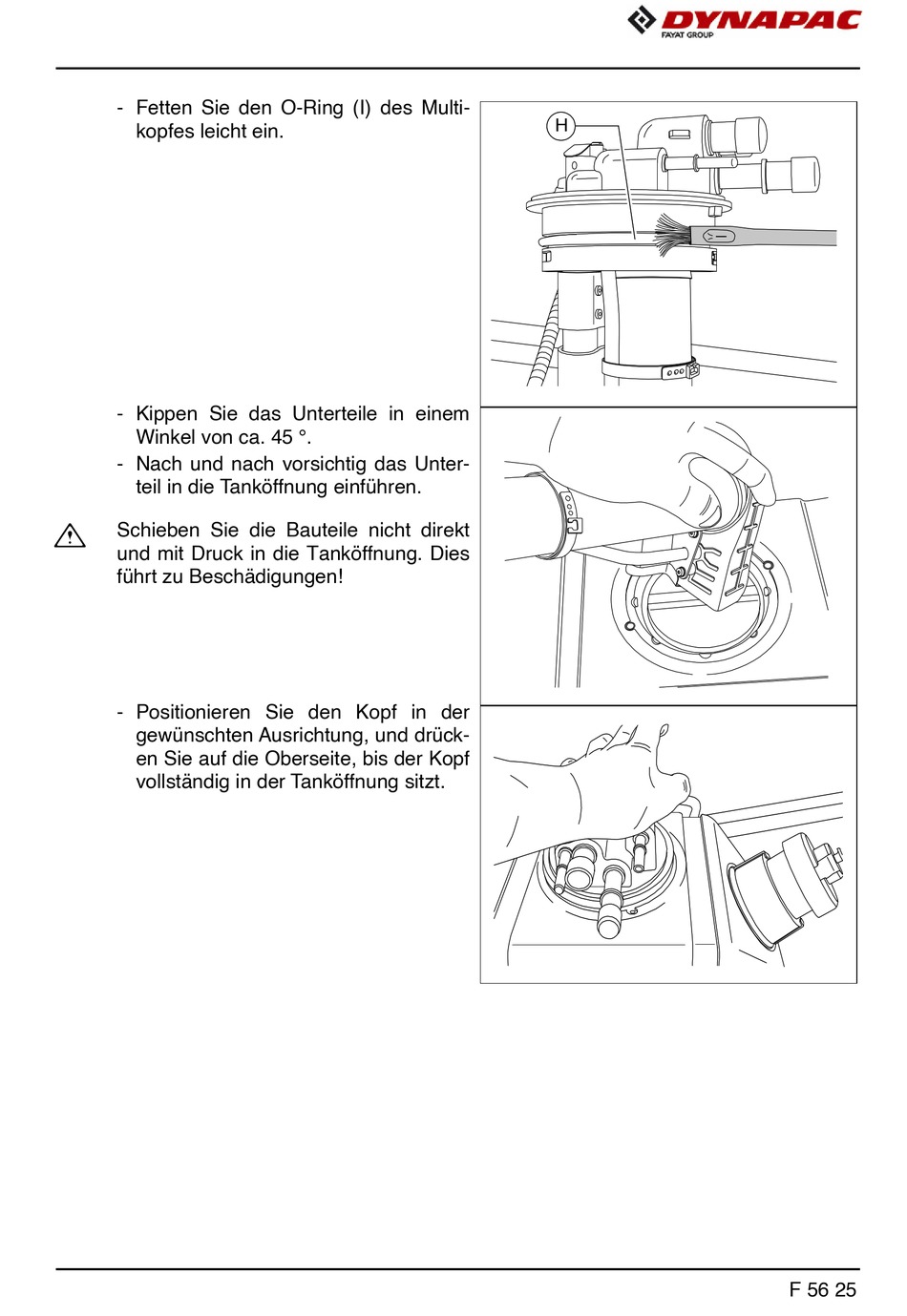 DYNAPAC
FAYAT GROUP

- Fetten Sie den O-Ring (I) des Multikopfes leicht ein.

H

- Kippen Sie das Unterteile in einem Winkel von ca. 45 °.
- Nach und nach vorsichtig das Unterteil in die Tanköffnung einführen.

Schieben Sie die Bauteile nicht direkt und mit Druck in die Tanköffnung. Dies führt zu Beschädigungen!

- Positionieren Sie den Kopf in der gewünschten Ausrichtung, und drücken Sie auf die Oberseite, bis der Kopf vollständig in der Tanköffnung sitzt.

F 56 25